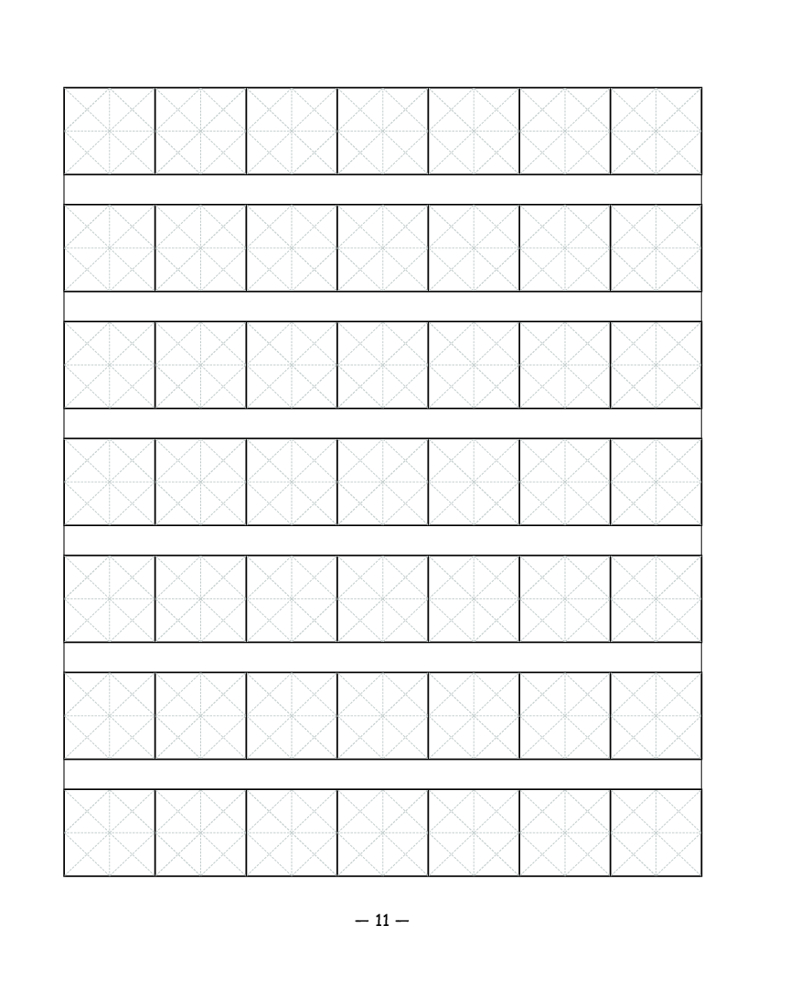 — 11 —